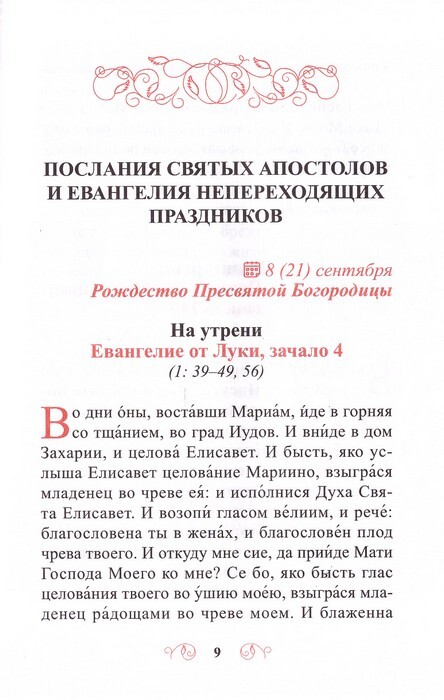 ПОСЛАНИЯ СВЯТЫХ АПОСТОЛОВ И ЕВАНГЕЛИЯ НЕПЕРЕХОДЯЩИХ ПРАЗДНИКОВ

8 (21) сентября
Рождество Пресвятой Богородицы

На утрени
Евангелие от Луки, зачало 4
(1: 39–49, 56)

Во дни о́ны, воста́вши Мариа́м, и́де в горняя со тща́нием, во град Иудов. И вни́де в дом Захарии, и целова́ Елисавет. И бысть, яко услыша Елисавет целова́ние Мариино, взыгра́ся младенец во чреве ея́: и испо́лнися Духа Свята Елисавет. И возопи́ гласом ве́лиим, и рече́: благословена ты в жена́х, и благослове́н плод чрева твоего. И откуду мне сие, да прии́де Мати Господа Моего ко мне? Се бо, яко бысть глас целова́ния твоего во у́шию мое́ю, взыгра́ся младенец ра́дощами во чреве моем. И блаженна

9